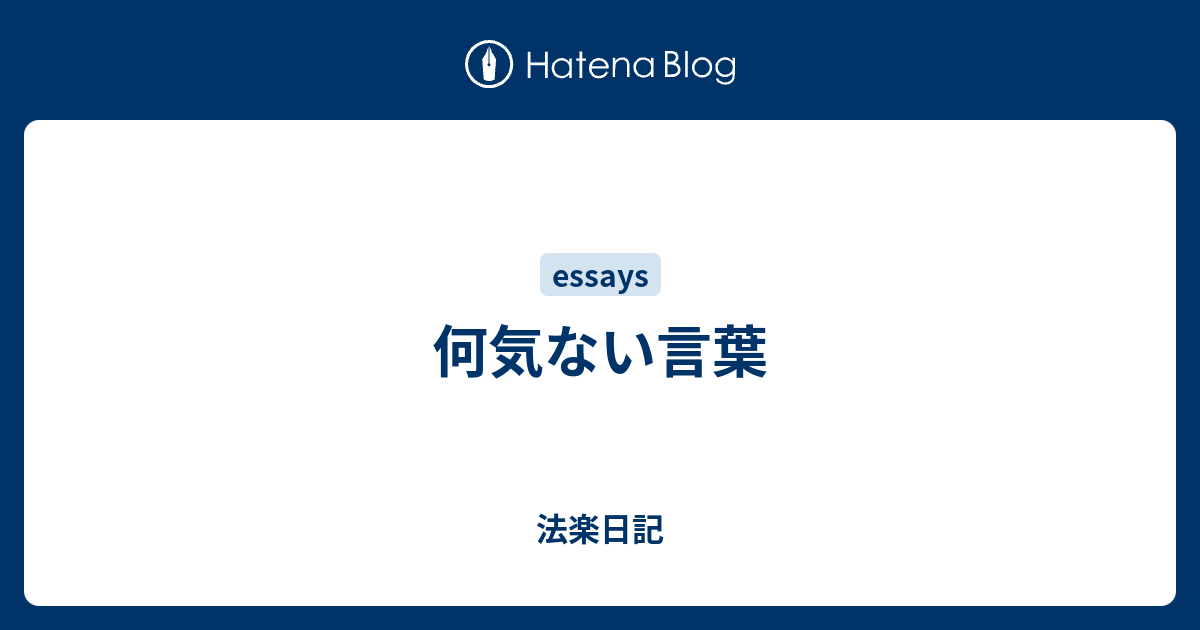 Hatena Blog

essays

何気ない言葉

法楽日記